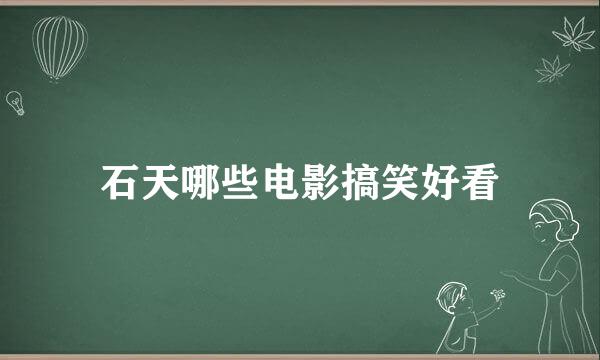 石天哪些电影搞笑好看